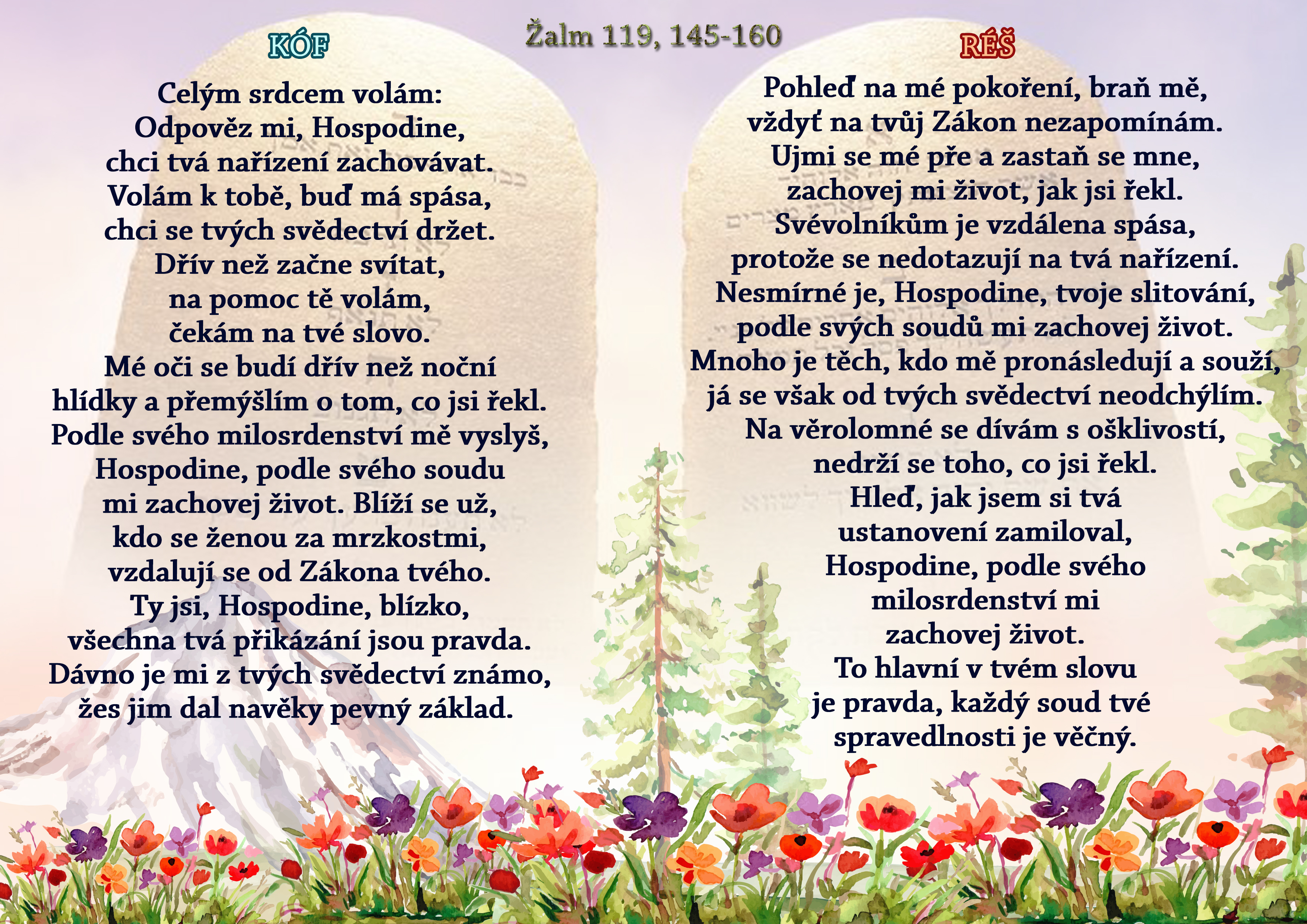 Žalm 119, 145-160

KÓF

Celým srdcem volám:
Odpověz mi, Hospodine,
chci tvá nařízení zachovávat.
Volám k tobě, buď má spása,
chci se tvých svědectví držet.
Dřív než začne svítat,
na pomoc tě volám,
čekám na tvé slovo.
Mé oči se budí dřív než noční
hlídky a přemýšlím o tom, co jsi řekl.
Podle svého milosrdenství mě vyslyš,
Hospodine, podle svého soudu
mi zachovej život. Blíží se už,
kdo se ženou za mrzkostmi,
vzdalují se od Zákona tvého.
Ty jsi, Hospodine, blízko,
všechna tvá přikázání jsou pravda.
Dávno je mi z tvých svědectví známo,
žes jim dal navěky pevný základ.

RÉŠ

Pohleď na mé pokoření, braň mě,
vždyť na tvůj Zákon nezapomínám.
Ujmi se mé pře a zastaň se mne,
zachovej mi život, jak jsi řekl.
Svévolníkům je vzdálena spása,
protože se nedotazují na tvá nařízení.
Nesmírné je, Hospodine, tvoje slitování,
podle svých soudů mi zachovej život.
Mnoho je těch, kdo mě pronásledují a souží,
já se však od tvých svědectví neodchýlím.
Na věrolomné se dívám s ošklivostí,
nedrží se toho, co jsi řekl.
Hleď, jak jsem si tvá
ustanovení zamiloval,
Hospodine, podle svého
milosrdenství mi
zachovej život.
To hlavní v tvém slovu
je pravda, každý soud tvé
spravedlnosti je věčný.